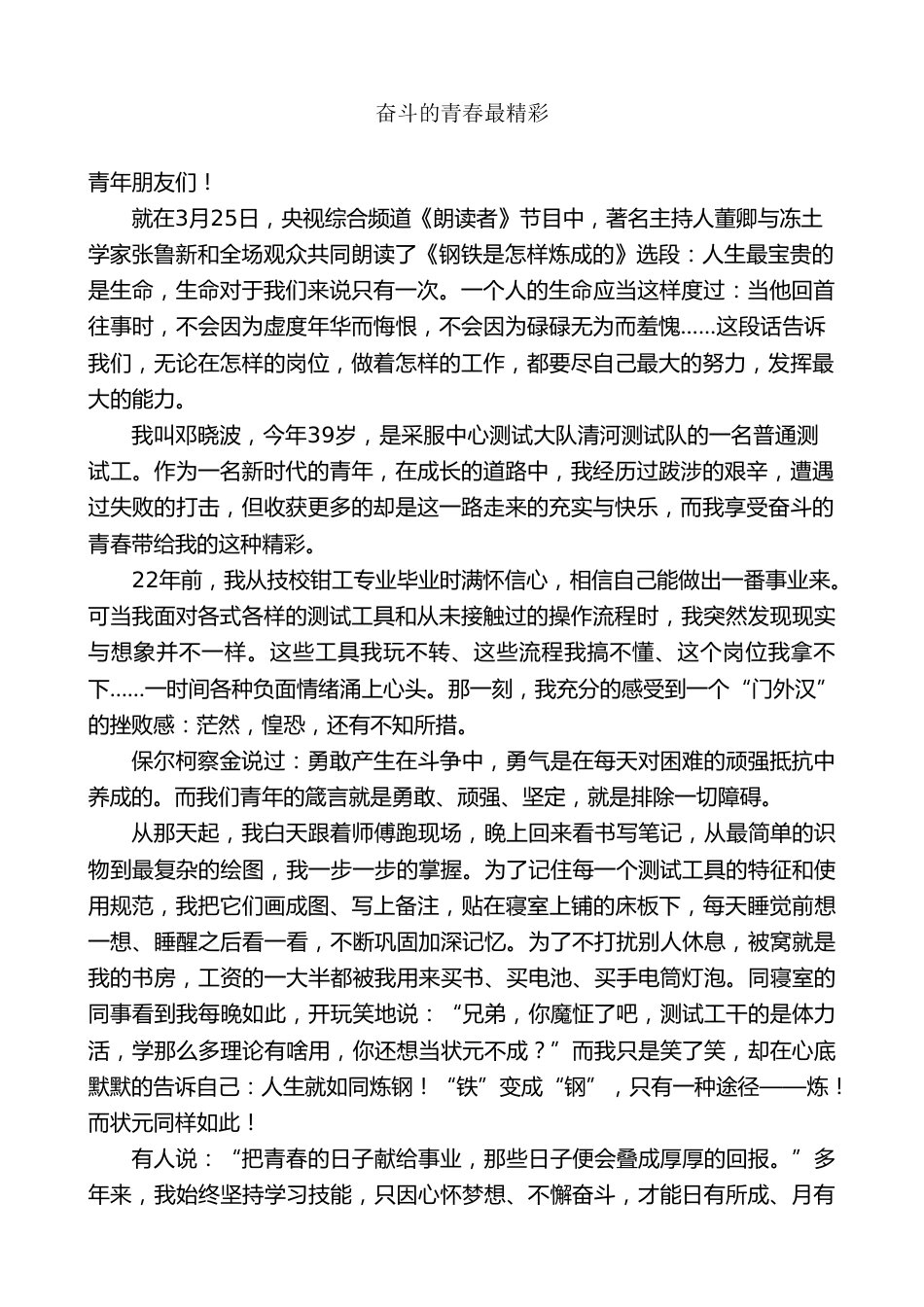 奋斗的青春最精彩

青年朋友们！

就在3月25日，央视综合频道《朗读者》节目中，著名主持人董卿与冻土学家张鲁新和全场观众共同朗读了《钢铁是怎样炼成的》选段：人生最宝贵的是生命，生命对于我们来说只有一次。一个人的生命应当这样度过：当他回首往事时，不会因为虚度年华而悔恨，不会因为碌碌无为而羞愧……这段话告诉我们，无论在怎样的岗位，做着怎样的工作，都要尽自己最大的努力，发挥最大的能力。

我叫邓晓波，今年39岁，是采服中心测试大队清河测试队的一名普通测试工。作为一名新时代的青年，在成长的道路中，我经历过跋涉的艰辛，遭遇过失败的打击，但收获更多的却是这一路走来的充实与快乐，而我享受奋斗的青春带给我的这种精彩。

22年前，我从技校钳工专业毕业时满怀信心，相信自己能做出一番事业来。可当我面对各式各样的测试工具和从未接触过的操作流程时，我突然发现现实与想象并不一样。这些工具我玩不转、这些流程我搞不懂、这个岗位我拿不下……一时间各种负面情绪涌上心头。那一刻，我充分的感受到一个“门外汉”的挫败感：茫然，惶恐，还有不知所措。

保尔柯察金说过：勇敢产生在斗争中，勇气是在每天对困难的顽强抵抗中养成的。而我们青年的箴言就是勇敢、顽强、坚定，就是排除一切障碍。

从那天起，我白天跟着师傅跑现场，晚上回来看书写笔记，从最简单的识物到最复杂的绘图，我一步一步的掌握。为了记住每一个测试工具的特征和使用规范，我把它们画成图、写上备注，贴在寝室上铺的床板下，每天睡觉前想一想、睡醒之后看一看，不断巩固加深记忆。为了不打扰别人休息，被窝就是我的书房，工资的一大半都被我用来买书、买电池、买手电筒灯泡。同寝室的同事看到我每晚如此，开玩笑地说：“兄弟，你魔怔了吧，测试工干的是体力活，学那么多理论有啥用，你还想当状元不成？”而我只是笑了笑，却在心底默默的告诉自己：人生就如同炼钢！“铁”变成“钢”，只有一种途径——炼！而状元同样如此！

有人说：“把青春的日子献给事业，那些日子便会叠成厚厚的回报。”多年来，我始终坚持学习技能，只因心怀梦想、不懈奋斗，才能日有所成、月有